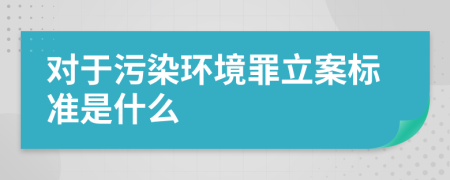 对于污染环境罪立案标准是什么